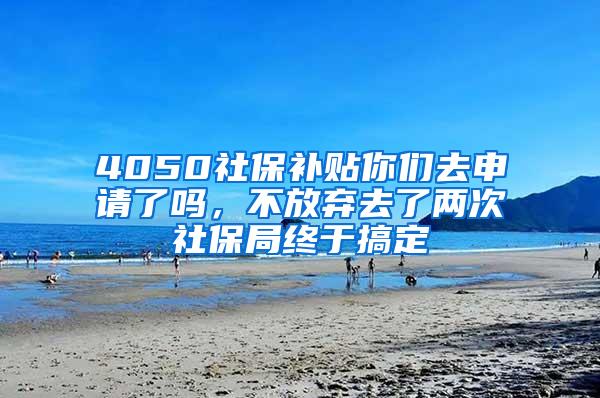 4050社保补贴你们去申请了吗，不放弃去了两次社保局终于搞定